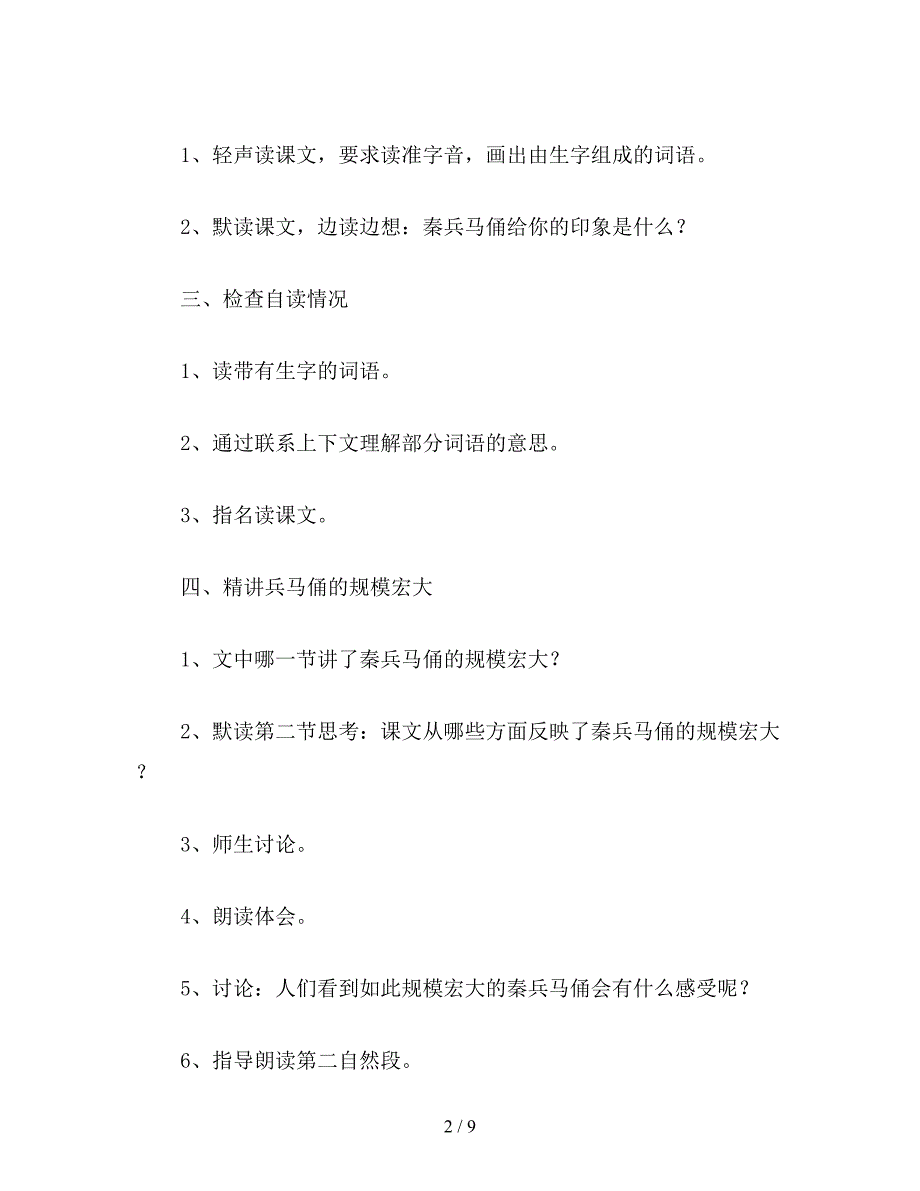 1、轻声读课文，要求读准字音，画出由生字组成的词语。

2、默读课文，边读边想：秦兵马俑给你的印象是什么？

三、检查自读情况

1、读带有生字的词语。

2、通过联系上下文理解部分词语的意思。

3、指名读课文。

四、精讲兵马俑的规模宏大

1、文中哪一节讲了秦兵马俑的规模宏大？

2、默读第二节思考：课文从哪些方面反映了秦兵马俑的规模宏大？

3、师生讨论。

4、朗读体会。

5、讨论：人们看到如此规模宏大的秦兵马俑会有什么感受呢？

6、指导朗读第二自然段。

2 / 9